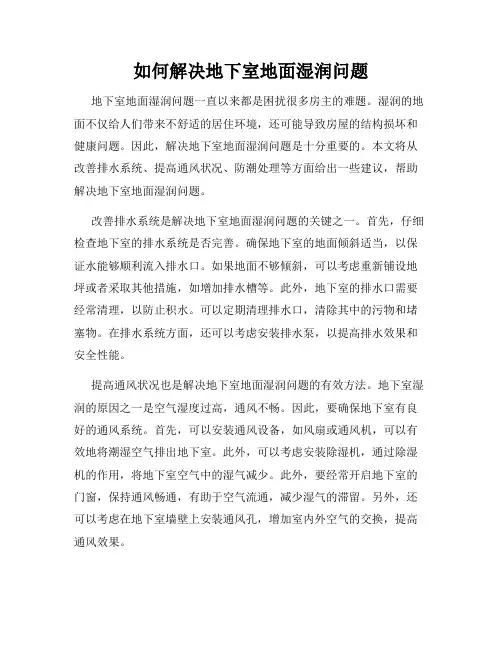 如何解决地下室地面湿润问题

地下室地面湿润问题一直以来都是困扰很多房主的难题。湿润的地面不仅给人们带来不舒适的居住环境，还可能导致房屋的结构损坏和健康问题。因此，解决地下室地面湿润问题是十分重要的。本文将从改善排水系统、提高通风状况、防潮处理等方面给出一些建议，帮助解决地下室地面湿润问题。

改善排水系统是解决地下室地面湿润问题的关键之一。首先，仔细检查地下室的排水系统是否完善。确保地下室的地面倾斜适当，以保证水能够顺利流入排水口。如果地面不够倾斜，可以考虑重新铺设地坪或者采取其他措施，如增加排水槽等。此外，地下室的排水口需要经常清理，以防止积水。可以定期清理排水口，清除其中的污物和堵塞物。在排水系统方面，还可以考虑安装排水泵，以提高排水效果和安全性能。

提高通风状况也是解决地下室地面湿润问题的有效方法。地下室湿润的原因之一是空气湿度过高，通风不畅。因此，要确保地下室有良好的通风系统。首先，可以安装通风设备，如风扇或通风机，可以有效地将潮湿空气排出地下室。此外，可以考虑安装除湿机，通过除湿机的作用，将地下室空气中的湿气减少。此外，要经常开启地下室的门窗，保持通风畅通，有助于空气流通，减少湿气的滞留。另外，还可以考虑在地下室墙壁上安装通风孔，增加室内外空气的交换，提高通风效果。